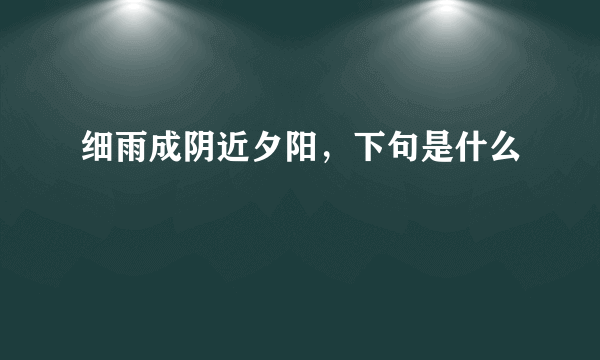 细雨成阴近夕阳，下句是什么